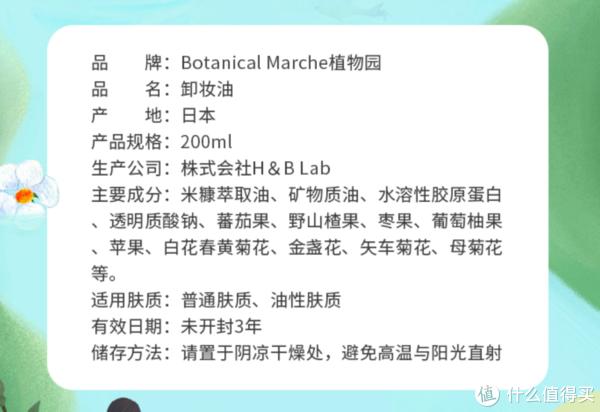 品　　牌：Botanical Marche植物园
品　　名：卸妆油
产　　地：日本
产品规格：200ml
生产公司：株式会社H＆B Lab
主要成分：米糠萃取油、矿物质油、水溶性胶原蛋白、透明质酸钠、蕃茄果、野山楂果、枣果、葡萄柚果、苹果、白花春黄菊花、金盏花、矢车菊花、母菊花等。
适用肤质：普通肤质、油性肤质
有效日期：未开封3年
储存方法：请置于阴凉干燥处，避免高温与阳光直射

值 什么值得买